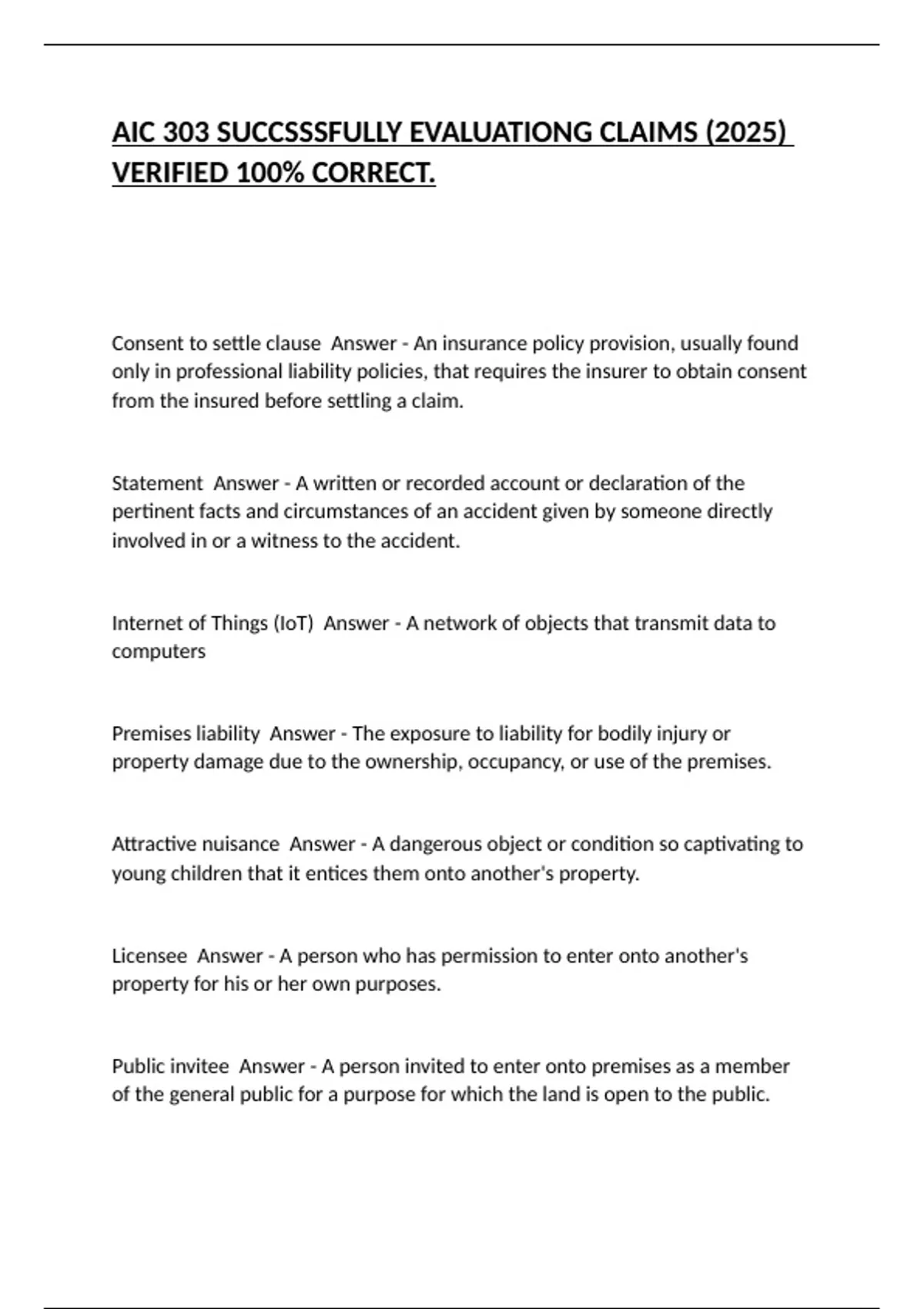 AIC 303 SUCCSSSFULLY EVALUATIONG CLAIMS (2025) VERIFIED 100% CORRECT.

Consent to settle clause  Answer - An insurance policy provision, usually found only in professional liability policies, that requires the insurer to obtain consent from the insured before settling a claim.

Statement  Answer - A written or recorded account or declaration of the pertinent facts and circumstances of an accident given by someone directly involved in or a witness to the accident.

Internet of Things (IoT)  Answer - A network of objects that transmit data to computers

Premises liability  Answer - The exposure to liability for bodily injury or property damage due to the ownership, occupancy, or use of the premises.

Attractive nuisance  Answer - A dangerous object or condition so captivating to young children that it entices them onto another's property.

Licensee  Answer - A person who has permission to enter onto another's property for his or her own purposes.

Public invitee  Answer - A person invited to enter onto premises as a member of the general public for a purpose for which the land is open to the public.